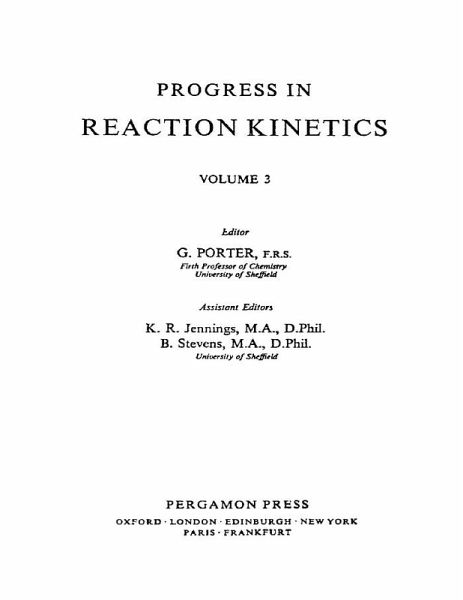 PROGRESS IN
REACTION KINETICS

VOLUME 3

Editor

G. PORTER, F.R.S.
Firth Professor of Chemistry
University of Sheffield

Assistant Editors

K. R. Jennings, M.A., D.Phil.
B. Stevens, M.A., D.Phil.
University of Sheffield

PERGAMON PRESS
OXFORD · LONDON · EDINBURGH · NEW YORK
PARIS · FRANKFURT